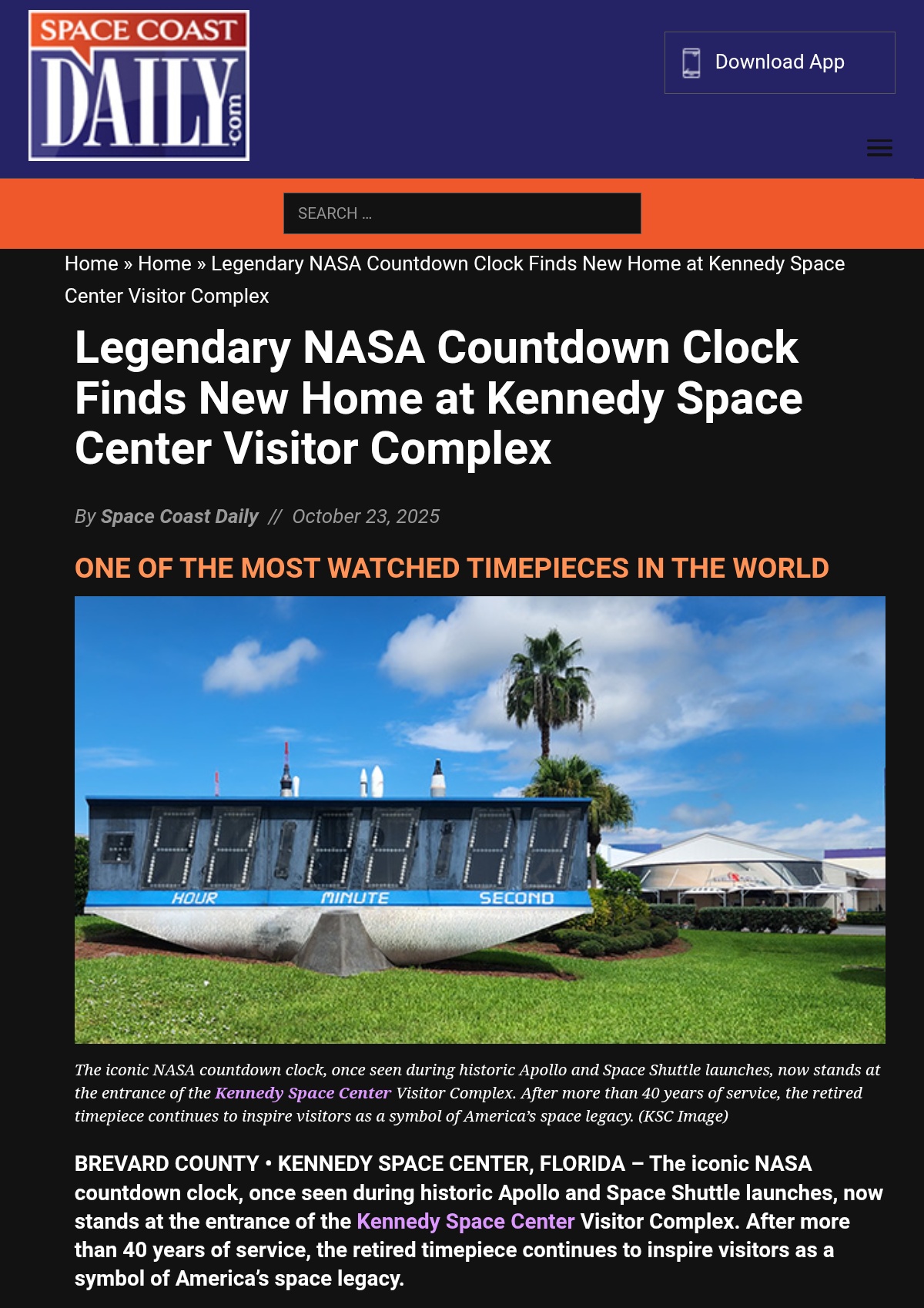 SPACE COAST DAILY.com

Download App

SEARCH ...

Home » Home » Legendary NASA Countdown Clock Finds New Home at Kennedy Space Center Visitor Complex

Legendary NASA Countdown Clock Finds New Home at Kennedy Space Center Visitor Complex

By Space Coast Daily // October 23, 2025

ONE OF THE MOST WATCHED TIMEPIECES IN THE WORLD

HOUR MINUTE SECOND

The iconic NASA countdown clock, once seen during historic Apollo and Space Shuttle launches, now stands at the entrance of the Kennedy Space Center Visitor Complex. After more than 40 years of service, the retired timepiece continues to inspire visitors as a symbol of America's space legacy. (KSC Image)

BREVARD COUNTY • KENNEDY SPACE CENTER, FLORIDA – The iconic NASA countdown clock, once seen during historic Apollo and Space Shuttle launches, now stands at the entrance of the Kennedy Space Center Visitor Complex. After more than 40 years of service, the retired timepiece continues to inspire visitors as a symbol of America's space legacy.